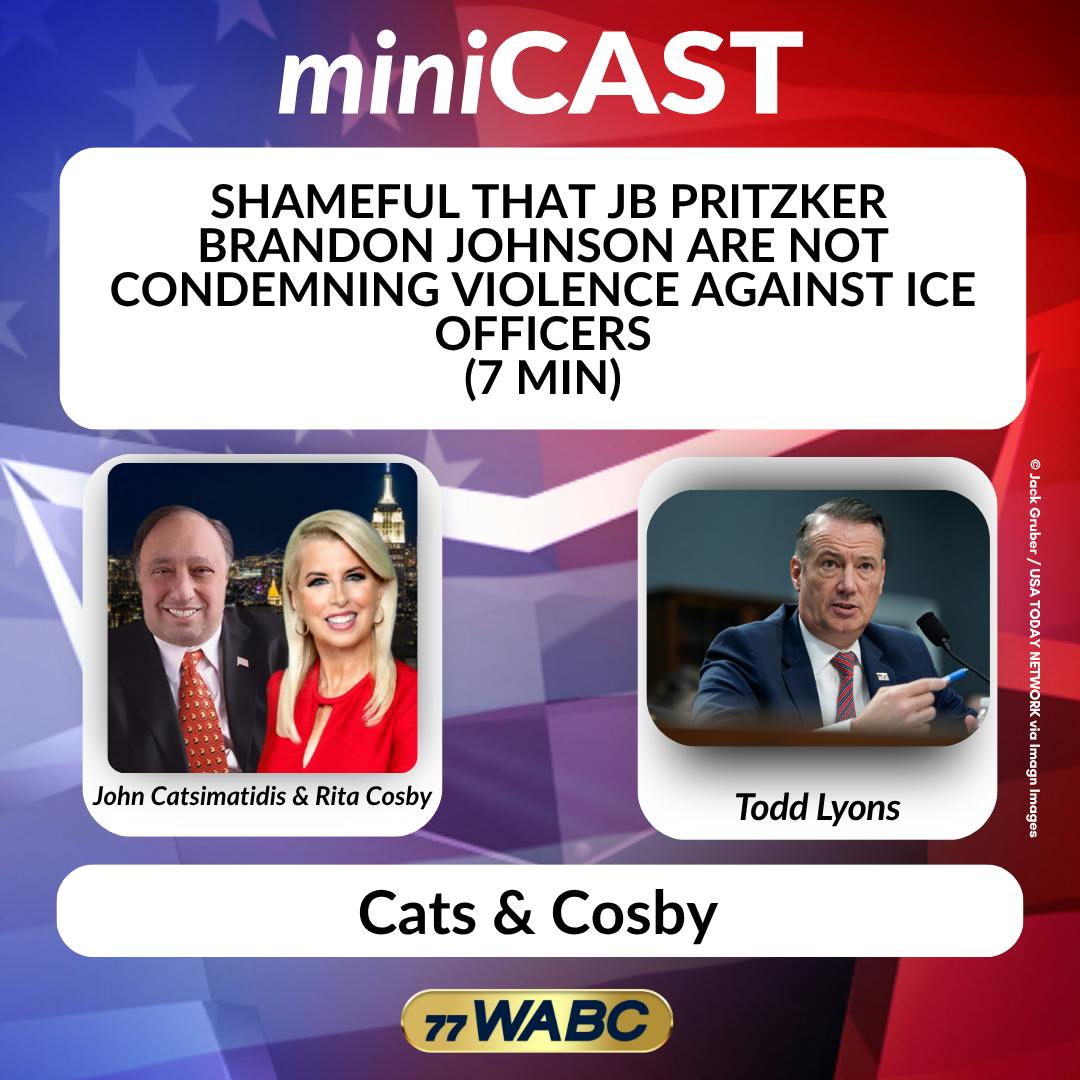 miniCAST

SHAMEFUL THAT JB PRITZKER BRANDON JOHNSON ARE NOT CONDEMNING VIOLENCE AGAINST ICE OFFICERS
(7 MIN)

John Catsimatidis & Rita Cosby

Todd Lyons

© Jack Gruber / USA TODAY NETWORK via Imagn Images

Cats & Cosby

77 WABC